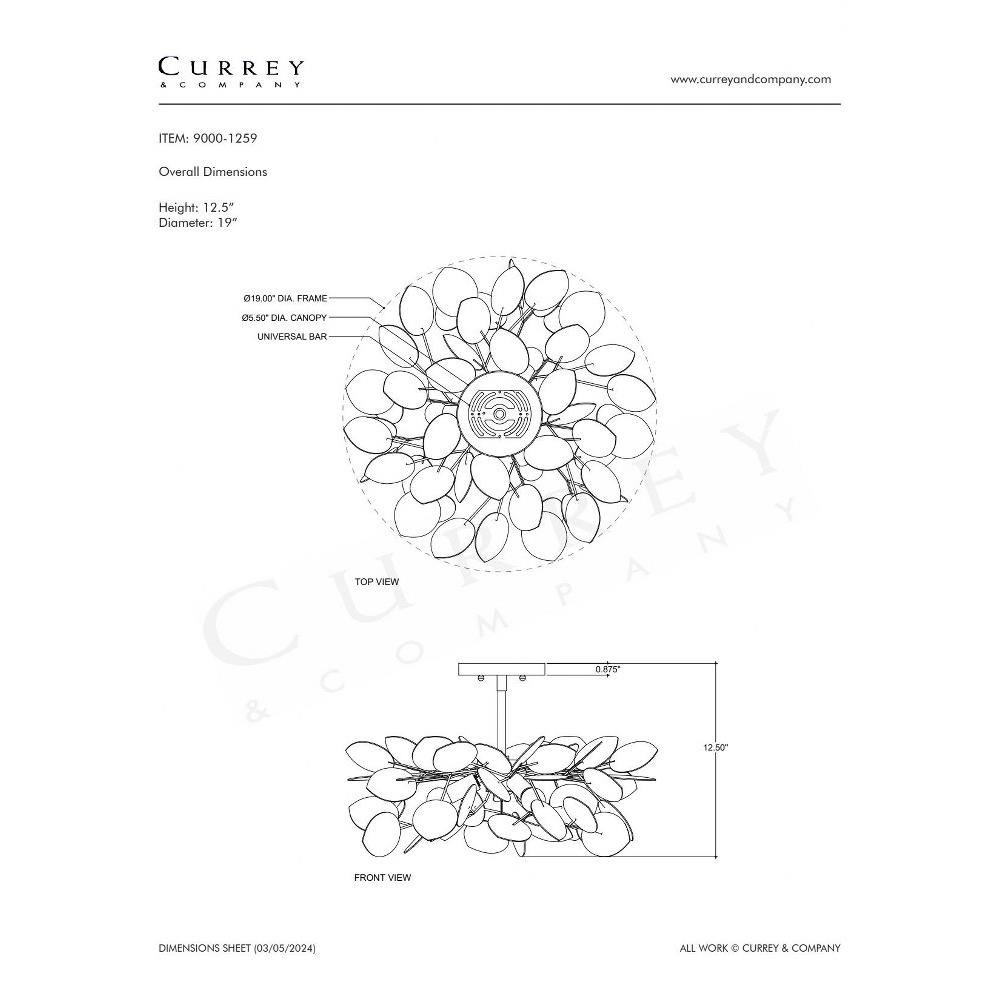 CURREY
& COMPANY

www.curreyandcompany.com

ITEM: 9000-1259

Overall Dimensions

Height: 12.5"
Diameter: 19"

Ø19.00" DIA. FRAME
Ø5.50" DIA. CANOPY
UNIVERSAL BAR

TOP VIEW

CURREY
& COMPANY

0.875"

12.50"

FRONT VIEW

DIMENSIONS SHEET (03/05/2024)

ALL WORK © CURREY & COMPANY